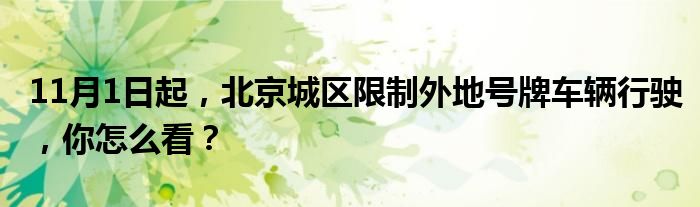 11月1日起，北京城区限制外地号牌车辆行驶，你怎么看？